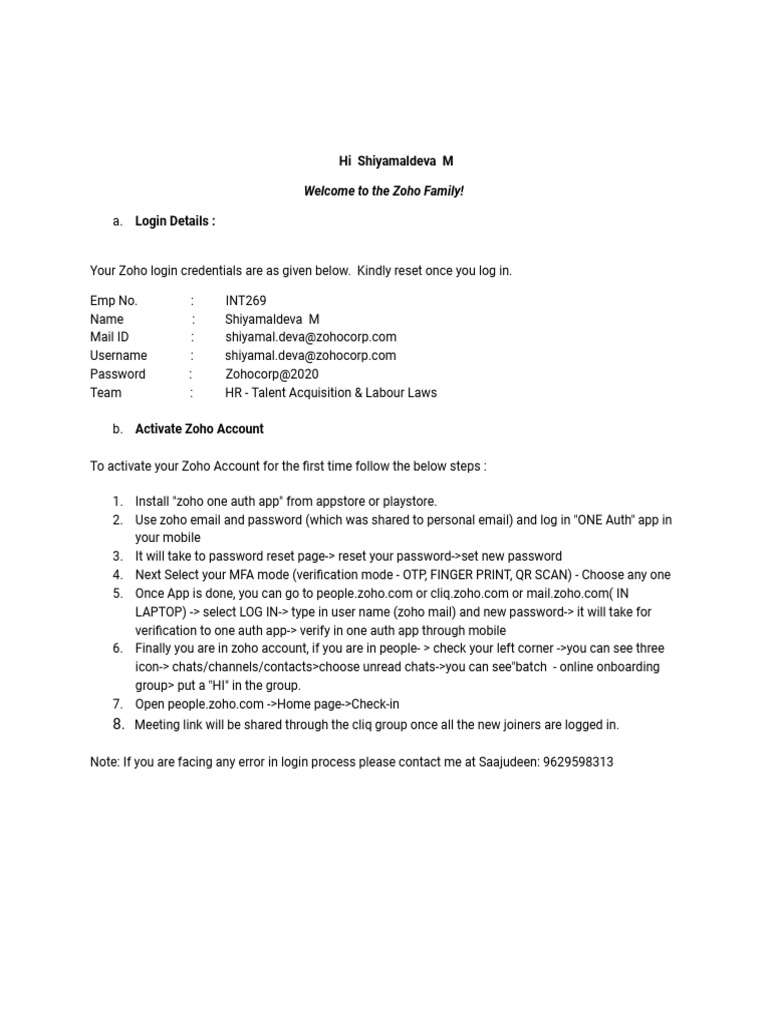 Hi Shiyamaldeva M

Welcome to the Zoho Family!

a. Login Details :

Your Zoho login credentials are as given below. Kindly reset once you log in.

Emp No. : INT269
Name : Shiyamaldeva M
Mail ID : shiyamal.deva@zohocorp.com
Username : shiyamal.deva@zohocorp.com
Password : Zohocorp@2020
Team : HR - Talent Acquisition & Labour Laws

b. Activate Zoho Account

To activate your Zoho Account for the first time follow the below steps :

1. Install "zoho one auth app" from appstore or playstore.
2. Use zoho email and password (which was shared to personal email) and log in "ONE Auth" app in your mobile
3. It will take to password reset page-> reset your password->set new password
4. Next Select your MFA mode (verification mode - OTP, FINGER PRINT, QR SCAN) - Choose any one
5. Once App is done, you can go to people.zoho.com or cliq.zoho.com or mail.zoho.com( IN LAPTOP) -> select LOG IN-> type in user name (zoho mail) and new password-> it will take for verification to one auth app-> verify in one auth app through mobile
6. Finally you are in zoho account, if you are in people- > check your left corner ->you can see three icon-> chats/channels/contacts>choose unread chats->you can see"batch - online onboarding group> put a "HI" in the group.
7. Open people.zoho.com ->Home page->Check-in
8. Meeting link will be shared through the cliq group once all the new joiners are logged in.

Note: If you are facing any error in login process please contact me at Saajudeen: 9629598313